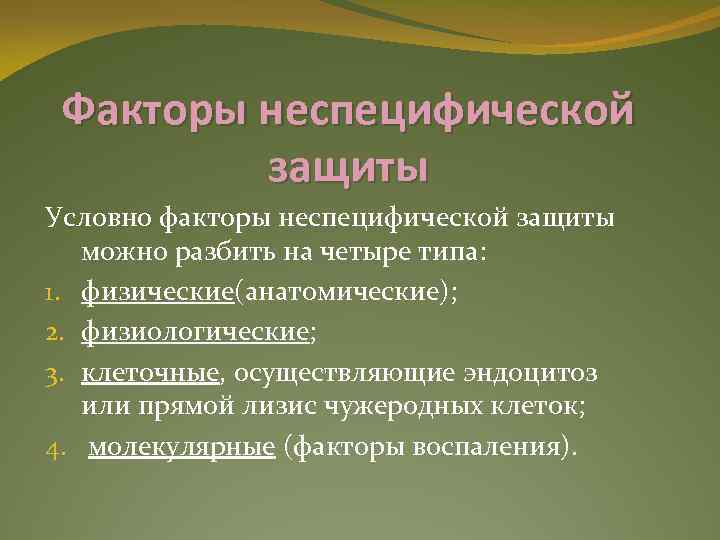 Факторы неспецифической защиты

Условно факторы неспецифической защиты можно разбить на четыре типа:

1. физические(анатомические);
2. физиологические;
3. клеточные, осуществляющие эндоцитоз или прямой лизис чужеродных клеток;
4. молекулярные (факторы воспаления).